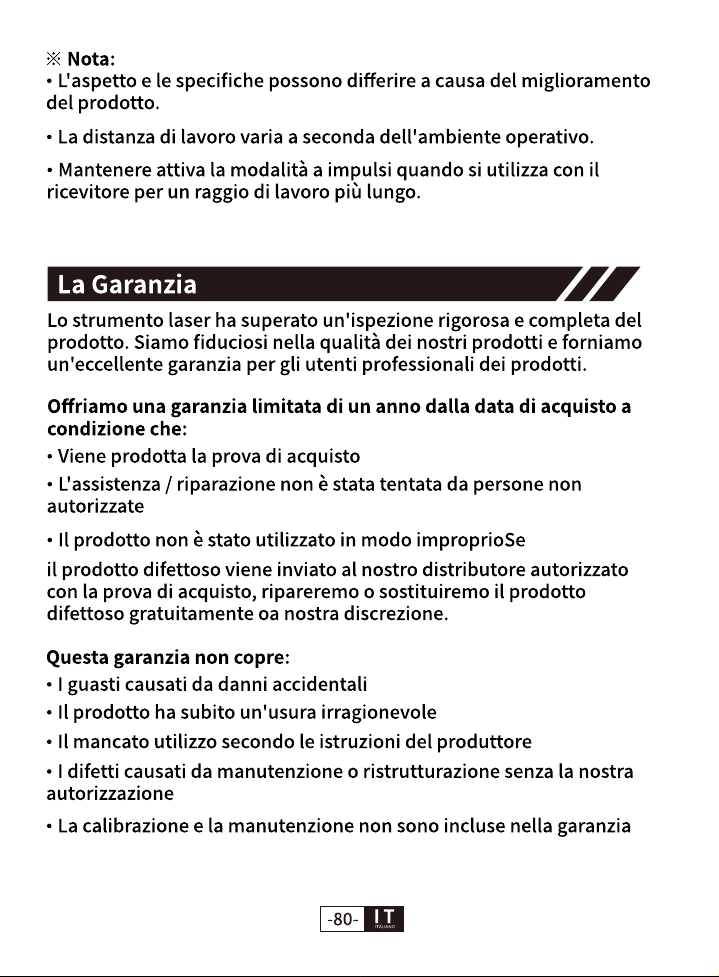 ※ Nota:
• L'aspetto e le specifiche possono differire a causa del miglioramento del prodotto.

• La distanza di lavoro varia a seconda dell'ambiente operativo.

• Mantenere attiva la modalità a impulsi quando si utilizza con il ricevitore per un raggio di lavoro più lungo.

La Garanzia

Lo strumento laser ha superato un'ispezione rigorosa e completa del prodotto. Siamo fiduciosi nella qualità dei nostri prodotti e forniamo un'eccellente garanzia per gli utenti professionali dei prodotti.

Offriamo una garanzia limitata di un anno dalla data di acquisto a condizione che:
• Viene prodotta la prova di acquisto
• L'assistenza / riparazione non è stata tentata da persone non autorizzate
• Il prodotto non è stato utilizzato in modo improprioSe

il prodotto difettoso viene inviato al nostro distributore autorizzato con la prova di acquisto, ripareremo o sostituiremo il prodotto difettoso gratuitamente oa nostra discrezione.

Questa garanzia non copre:
• I guasti causati da danni accidentali
• Il prodotto ha subito un'usura irragionevole
• Il mancato utilizzo secondo le istruzioni del produttore
• I difetti causati da manutenzione o ristrutturazione senza la nostra autorizzazione
• La calibrazione e la manutenzione non sono incluse nella garanzia

-80- IT ITALIANO